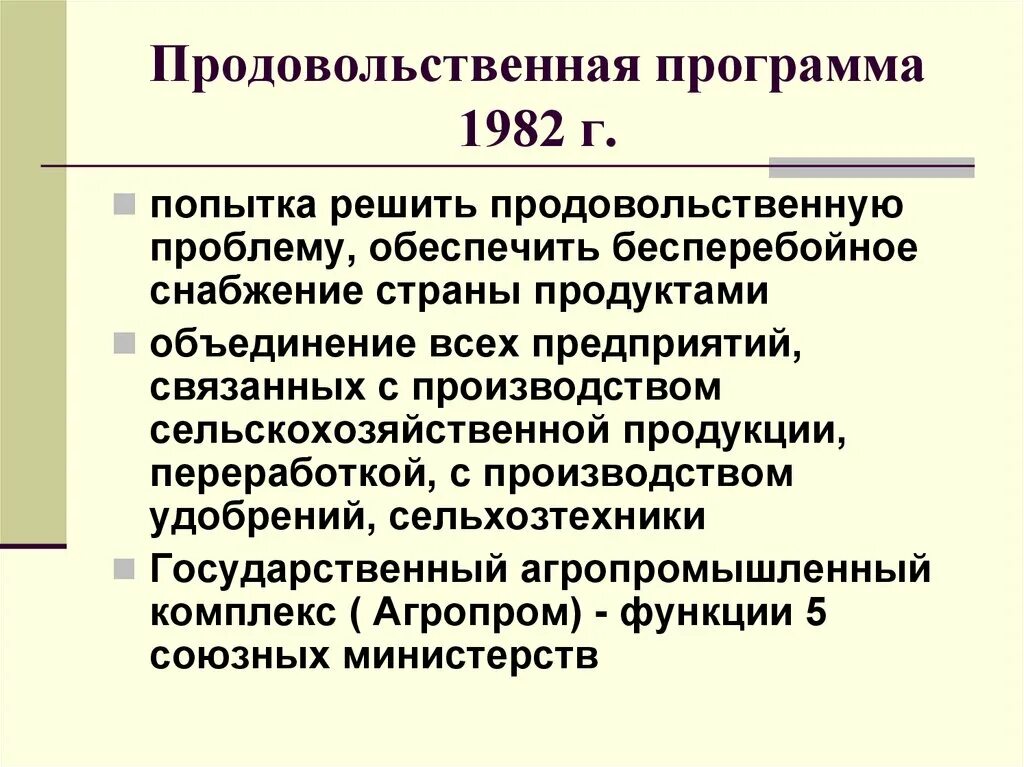 Продовольственная программа 1982 г.

попытка решить продовольственную проблему, обеспечить бесперебойное снабжение страны продуктами

объединение всех предприятий, связанных с производством сельскохозяйственной продукции, переработкой, с производством удобрений, сельхозтехники

Государственный агропромышленный комплекс ( Агропром) - функции 5 союзных министерств